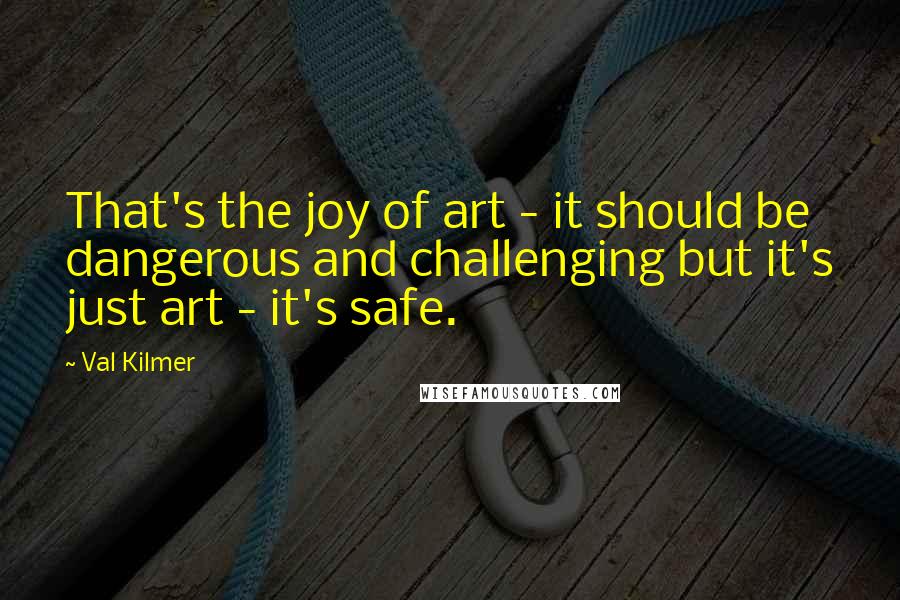 That's the joy of art - it should be dangerous and challenging but it's just art - it's safe.

~ Val Kilmer

WISEFAMOUSQUOTES.COM